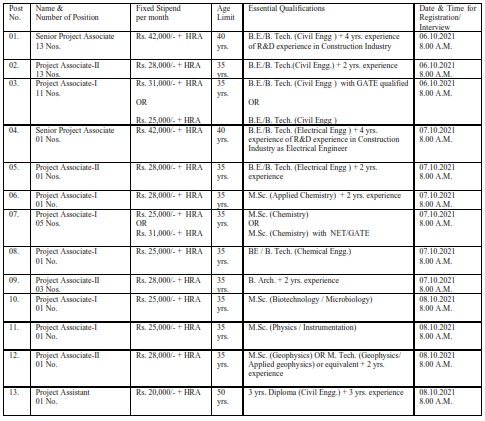 | Post No. | Name & Number of Position | Fixed Stipend per month | Age Limit | Essential Qualifications | Date & Time for Registration/ Interview |
|---|---|---|---|---|---|
| 01. | Senior Project Associate 13 Nos. | Rs. 42,000/- + HRA | 40 yrs. | B.E./B. Tech. (Civil Engg ) + 4 yrs. experience of R&D experience in Construction Industry | 06.10.2021 8.00 A.M. |
| 02. | Project Associate-II 13 Nos. | Rs. 28,000/- + HRA | 35 yrs. | B.E./B. Tech.(Civil Engg.) + 2 yrs. experience | 06.10.2021 8.00 A.M. |
| 03. | Project Associate-I 11 Nos. | Rs. 31,000/- + HRA OR Rs. 25,000/- + HRA | 35 yrs. | B.E./B. Tech. (Civil Engg ) with GATE qualified OR B.E./B. Tech. (Civil Engg ) | 06.10.2021 8.00 A.M. |
| 04. | Senior Project Associate 01 Nos. | Rs. 42,000/- + HRA | 40 yrs. | B.E./B. Tech. (Electrical Engg ) + 4 yrs. experience of R&D experience in Construction Industry as Electrical Engineer | 07.10.2021 8.00 A.M. |
| 05. | Project Associate-II 01 Nos. | Rs. 28,000/- + HRA | 35 yrs. | B.E./B. Tech. (Electrical Engg ) + 2 yrs. experience | 07.10.2021 8.00 A.M. |
| 06. | Project Associate-I 01 No. | Rs. 28,000/- + HRA | 35 yrs. | M.Sc. (Applied Chemistry) + 2 yrs. experience | 07.10.2021 8.00 A.M. |
| 07. | Project Associate-I 05 Nos. | Rs. 25,000/- + HRA OR Rs. 31,000/- + HRA | 35 yrs. | M.Sc. (Chemistry) OR M.Sc. (Chemistry) with NET/GATE | 07.10.2021 8.00 A.M. |
| 08. | Project Associate-I 01 No. | Rs. 25,000/- + HRA | 35 yrs. | BE / B. Tech. (Chemical Engg.) | 07.10.2021 8.00 A.M. |
| 09. | Project Associate-II 03 Nos. | Rs. 28,000/- + HRA | 35 yrs. | B. Arch. + 2 yrs. experience | 07.10.2021 8.00 A.M. |
| 10. | Project Associate-I 01 No. | Rs. 25,000/- + HRA | 35 yrs. | M.Sc. (Biotechnology / Microbiology) | 08.10.2021 8.00 A.M. |
| 11. | Project Associate-I 01 No. | Rs. 25,000/- + HRA | 35 yrs. | M.Sc. (Physics / Instrumentation) | 08.10.2021 8.00 A.M. |
| 12. | Project Associate-II 01 No. | Rs. 28,000/- + HRA | 35 yrs. | M.Sc. (Geophysics) OR M. Tech. (Geophysics/ Applied geophysics) or equivalent + 2 yrs. experience | 08.10.2021 8.00 A.M. |
| 13. | Project Assistant 01 No. | Rs. 20,000/- + HRA | 50 yrs. | 3 yrs. Diploma (Civil Engg.) + 3 yrs. experience | 08.10.2021 8.00 A.M. |